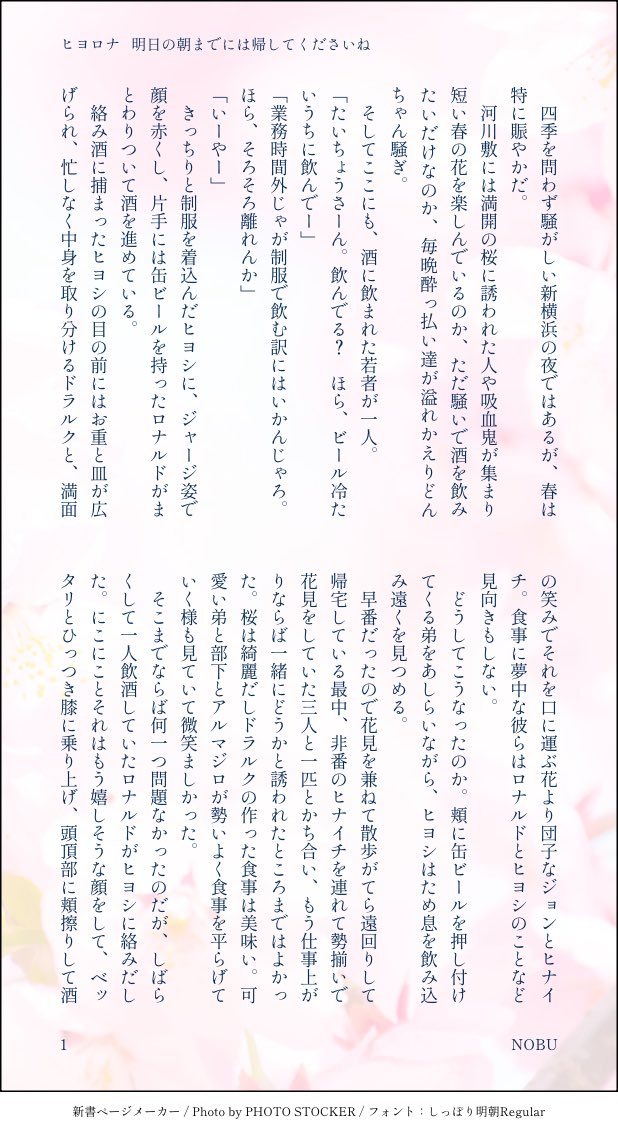 ヒヨロナ　明日の朝までには帰してくださいね

四季を問わず騒がしい新横浜の夜ではあるが、春は特に賑やかだ。

河川敷には満開の桜に誘われた人や吸血鬼が集まり短い春の花を楽しんでいるのか、ただ騒いで酒を飲みたいだけなのか、毎晩酔っ払い達が溢れかえりどんちゃん騒ぎ。

そしてここにも、酒に飲まれた若者が一人。

「たいちょうさーん。飲んでる？　ほら、ビール冷たいうちに飲んでー」

「業務時間外じゃが制服で飲む訳にはいかんじゃろ。ほら、そろそろ離れんか」

「いーやー」

きっちりと制服を着込んだヒヨシに、ジャージ姿で顔を赤くし、片手には缶ビールを持ったロナルドがまとわりついて酒を進めている。

絡み酒に捕まったヒヨシの目の前にはお重と皿が広げられ、忙しなく中身を取り分けるドラルクと、満面の笑みでそれを口に運ぶ花より団子なジョンとヒナイチ。食事に夢中な彼らはロナルドとヒヨシのことなど見向きもしない。

どうしてこうなったのか。頬に缶ビールを押し付けてくる弟をあしらいながら、ヒヨシはため息を飲み込み遠くを見つめる。

早番だったので花見を兼ねて散歩がてら遠回りして帰宅している最中、非番のヒナイチを連れて勢揃いで花見をしていた三人と一匹とかち合い、もう仕事上がりならば一緒にどうかと誘われたところまではよかった。桜は綺麗だしドラルクの作った食事は美味い。可愛い弟と部下とアルマジロが勢いよく食事を平らげていく様も見ていて微笑ましかった。

そこまでならば何一つ問題なかったのだが、しばらくして一人飲酒していたロナルドがヒヨシに絡みだした。にこにことそれはもう嬉しそうな顔をして、ベッタリとひっつき膝に乗り上げ、頭頂部に頬擦りして酒

1　　　　NOBU

新書ページメーカー / Photo by PHOTO STOCKER / フォント：しっぽり明朝Regular